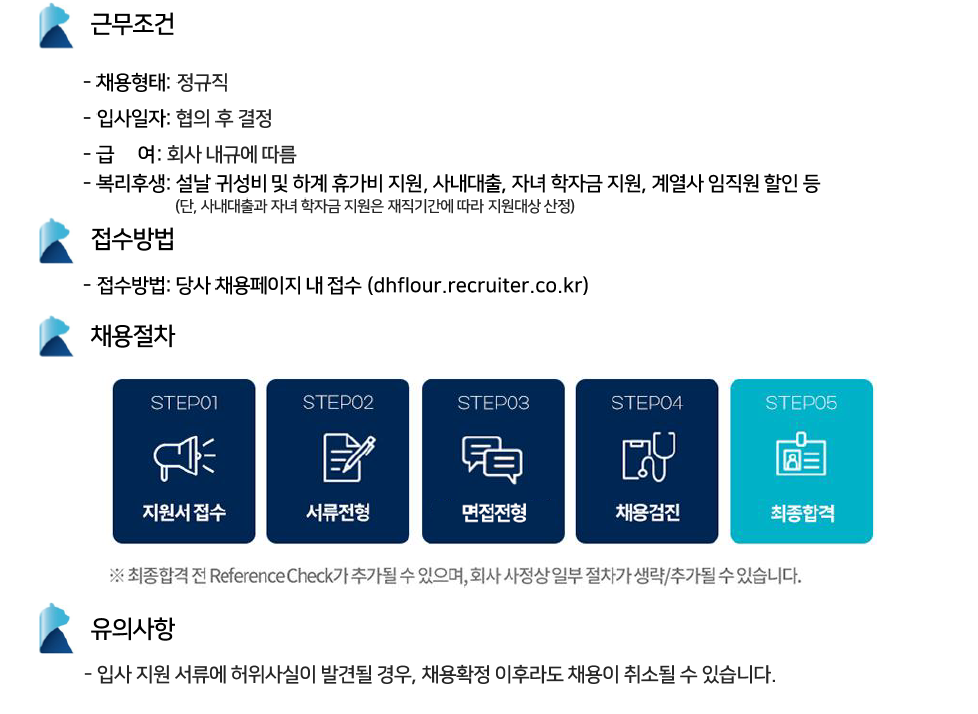 근무조건

- 채용형태: 정규직
- 입사일자: 협의 후 결정
- 급 여: 회사 내규에 따름
- 복리후생: 설날 귀성비 및 하계 휴가비 지원, 사내대출, 자녀 학자금 지원, 계열사 임직원 할인 등
(단, 사내대출과 자녀 학자금 지원은 재직기간에 따라 지원대상 산정)

접수방법

- 접수방법: 당사 채용페이지 내 접수 (dhflour.recruiter.co.kr)

채용절차

STEP01
지원서 접수

STEP02
서류전형

STEP03
면접전형

STEP04
채용검진

STEP05
최종합격

※ 최종합격 전 Reference Check가 추가될 수 있으며, 회사 사정상 일부 절차가 생략/추가될 수 있습니다.

유의사항

- 입사 지원 서류에 허위사실이 발견될 경우, 채용확정 이후라도 채용이 취소될 수 있습니다.